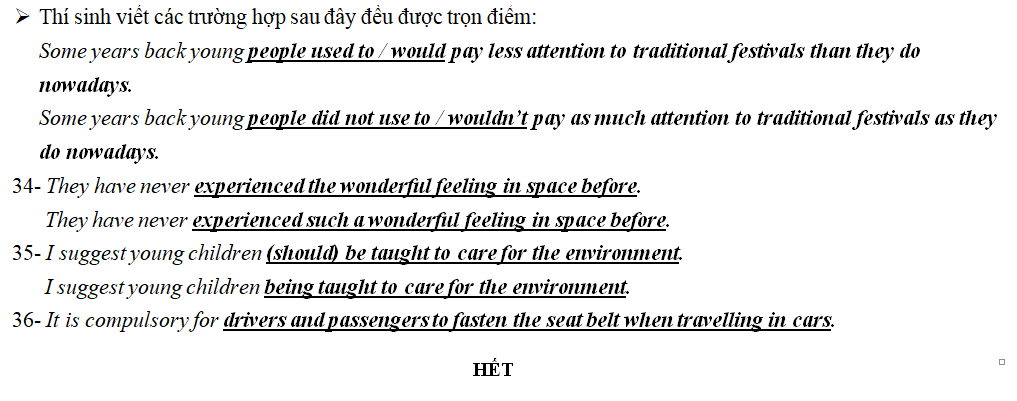 ➢ Thí sinh viết các trường hợp sau đây đều được trọn điểm:

Some years back young people used to / would pay less attention to traditional festivals than they do nowadays.

Some years back young people did not use to / wouldn't pay as much attention to traditional festivals as they do nowadays.

34- They have never experienced the wonderful feeling in space before.

They have never experienced such a wonderful feeling in space before.

35- I suggest young children (should) be taught to care for the environment.

I suggest young children being taught to care for the environment.

36- It is compulsory for drivers and passengers to fasten the seat belt when travelling in cars.

HẾT